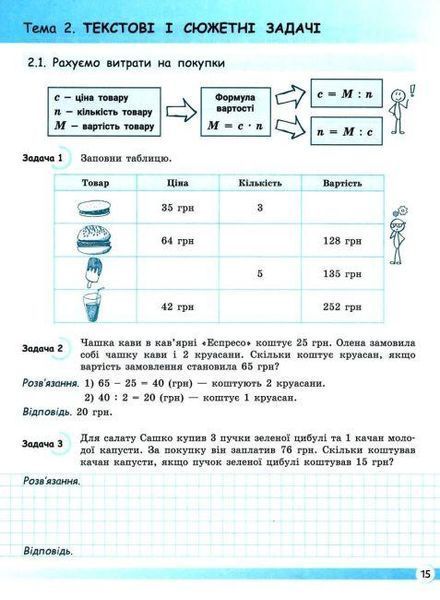 Тема 2. ТЕКСТОВІ І СЮЖЕТНІ ЗАДАЧІ

2.1. Рахуємо витрати на покупки

$c$ – ціна товару
$n$ – кількість товару
$M$ – вартість товару

Формула вартості
$M = c \cdot n$

$c = M : n$

$n = M : c$

Задача 1 Заповни таблицю.

| Товар | Ціна | Кількість | Вартість |
|---|---|---|---|
| | 35 грн | 3 | |
| | 64 грн | | 128 грн |
| | | 5 | 135 грн |
| | 42 грн | | 252 грн |

Задача 2 Чашка кави в кав'ярні «Еспресо» коштує 25 грн. Олена замовила собі чашку кави і 2 круасани. Скільки коштує круасан, якщо вартість замовлення становила 65 грн?

Розв'язання. 1) 65 – 25 = 40 (грн) — коштують 2 круасани.
2) 40 : 2 = 20 (грн) — коштує 1 круасан.

Відповідь. 20 грн.

Задача 3 Для салату Сашко купив 3 пучки зеленої цибулі та 1 качан молодої капусти. За покупку він заплатив 76 грн. Скільки коштував качан капусти, якщо пучок зеленої цибулі коштував 15 грн?

Розв'язання.

Відповідь.

15